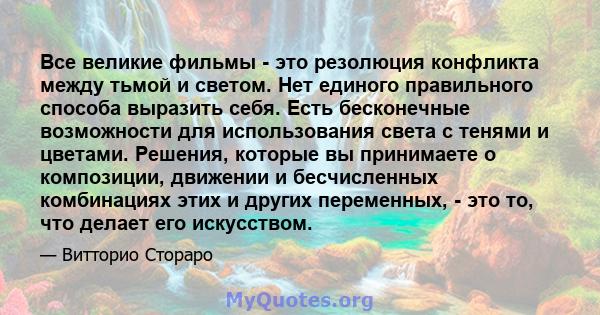 Все великие фильмы - это резолюция конфликта между тьмой и светом. Нет единого правильного способа выразить себя. Есть бесконечные возможности для использования света с тенями и цветами. Решения, которые вы принимаете о композиции, движении и бесчисленных комбинациях этих и других переменных, - это то, что делает его искусством.

— Витторио Стораро

MyQuotes.org